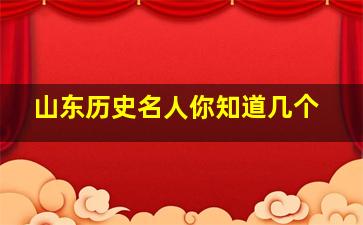 山东历史名人你知道几个